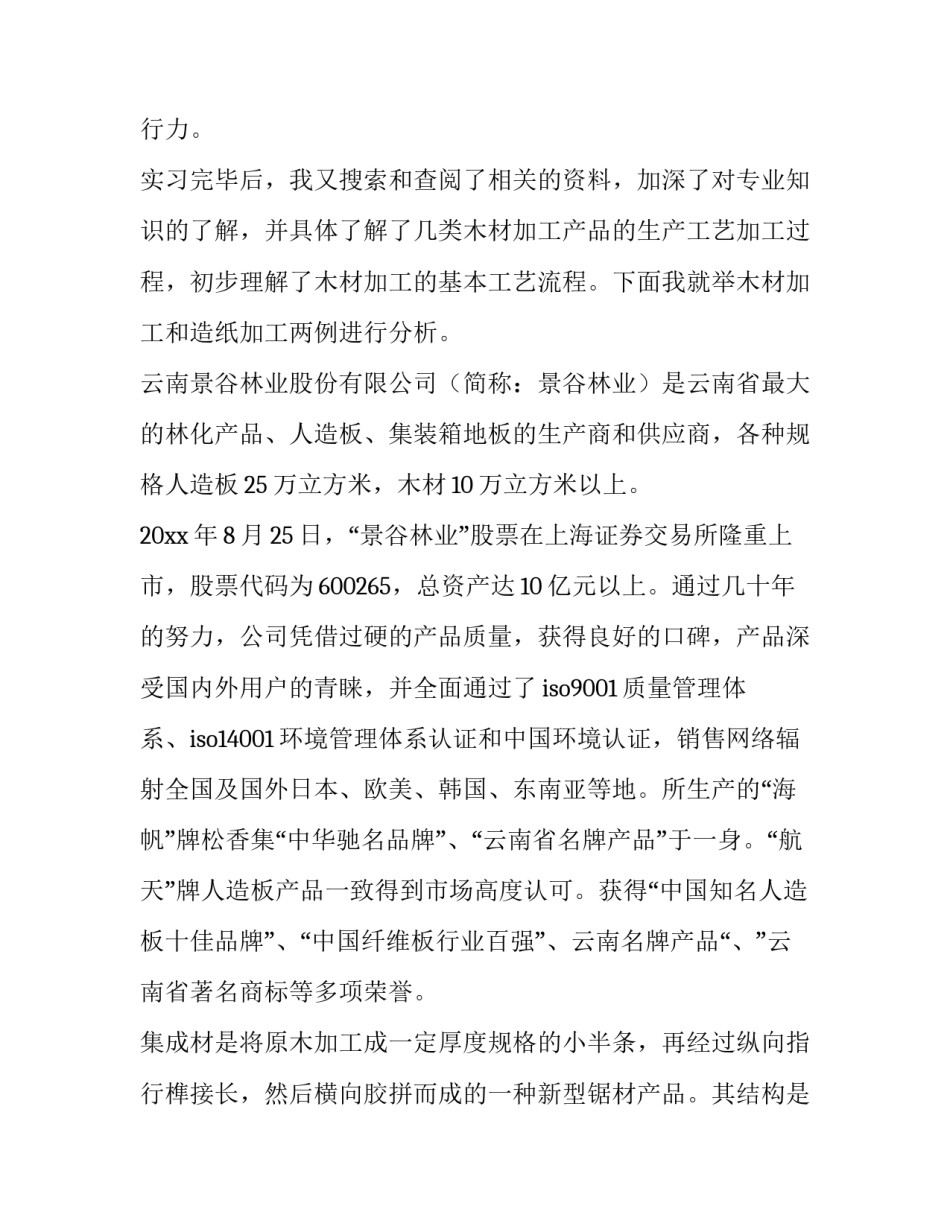 行力。

实习完毕后，我又搜索和查阅了相关的资料，加深了对专业知识的了解，并具体了解了几类木材加工产品的生产工艺加工过程，初步理解了木材加工的基本工艺流程。下面我就举木材加工和造纸加工两例进行分析。

云南景谷林业股份有限公司（简称：景谷林业）是云南省最大的林化产品、人造板、集装箱地板的生产商和供应商，各种规格人造板 25 万立方米，木材 10 万立方米以上。

20xx 年 8 月 25 日，“景谷林业”股票在上海证券交易所隆重上市，股票代码为 600265，总资产达 10 亿元以上。通过几十年的努力，公司凭借过硬的产品质量，获得良好的口碑，产品深受国内外用户的青睐，并全面通过了 iso9001 质量管理体系、iso14001 环境管理体系认证和中国环境认证，销售网络辐射全国及国外日本、欧美、韩国、东南亚等地。所生产的“海帆”牌松香集“中华驰名品牌”、“云南省名牌产品”于一身。“航天”牌人造板产品一致得到市场高度认可。获得“中国知名人造板十佳品牌”、“中国纤维板行业百强”、云南名牌产品“、”云南省著名商标等多项荣誉。

集成材是将原木加工成一定厚度规格的小半条，再经过纵向指行榫接长，然后横向胶拼而成的一种新型锯材产品。其结构是